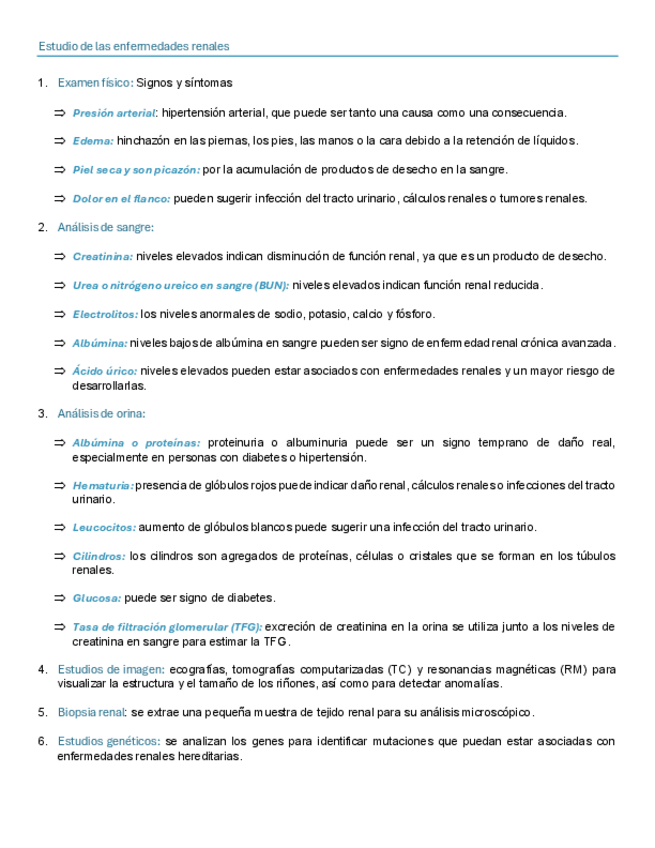 Estudio de las enfermedades renales

1. Examen físico: Signos y síntomas

⇒ Presión arterial: hipertensión arterial, que puede ser tanto una causa como una consecuencia.

⇒ Edema: hinchazón en las piernas, los pies, las manos o la cara debido a la retención de líquidos.

⇒ Piel seca y son picazón: por la acumulación de productos de desecho en la sangre.

⇒ Dolor en el flanco: pueden sugerir infección del tracto urinario, cálculos renales o tumores renales.

2. Análisis de sangre:

⇒ Creatinina: niveles elevados indican disminución de función renal, ya que es un producto de desecho.

⇒ Urea o nitrógeno ureico en sangre (BUN): niveles elevados indican función renal reducida.

⇒ Electrolitos: los niveles anormales de sodio, potasio, calcio y fósforo.

⇒ Albúmina: niveles bajos de albúmina en sangre pueden ser signo de enfermedad renal crónica avanzada.

⇒ Ácido úrico: niveles elevados pueden estar asociados con enfermedades renales y un mayor riesgo de desarrollarlas.

3. Análisis de orina:

⇒ Albúmina o proteínas: proteinuria o albuminuria puede ser un signo temprano de daño real, especialmente en personas con diabetes o hipertensión.

⇒ Hematuria: presencia de glóbulos rojos puede indicar daño renal, cálculos renales o infecciones del tracto urinario.

⇒ Leucocitos: aumento de glóbulos blancos puede sugerir una infección del tracto urinario.

⇒ Cilindros: los cilindros son agregados de proteínas, células o cristales que se forman en los túbulos renales.

⇒ Glucosa: puede ser signo de diabetes.

⇒ Tasa de filtración glomerular (TFG): excreción de creatinina en la orina se utiliza junto a los niveles de creatinina en sangre para estimar la TFG.

4. Estudios de imagen: ecografías, tomografías computarizadas (TC) y resonancias magnéticas (RM) para visualizar la estructura y el tamaño de los riñones, así como para detectar anomalías.

5. Biopsia renal: se extrae una pequeña muestra de tejido renal para su análisis microscópico.

6. Estudios genéticos: se analizan los genes para identificar mutaciones que puedan estar asociadas con enfermedades renales hereditarias.